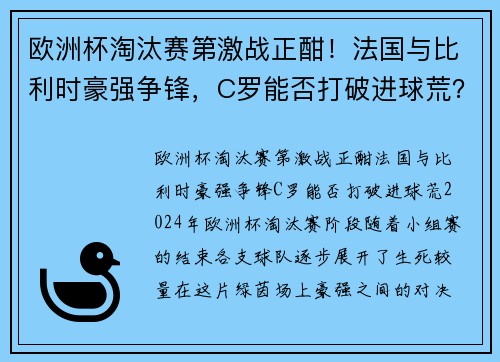 欧洲杯淘汰赛第激战正酣！法国与比利时豪强争锋，C罗能否打破进球荒？

欧洲杯淘汰赛第激战正酣法国与比利时豪强争锋C罗能否打破进球荒2024年欧洲杯淘汰赛阶段随着小组赛的结束各支球队逐步展开了生死较量在这片绿茵场上豪强之间的对决